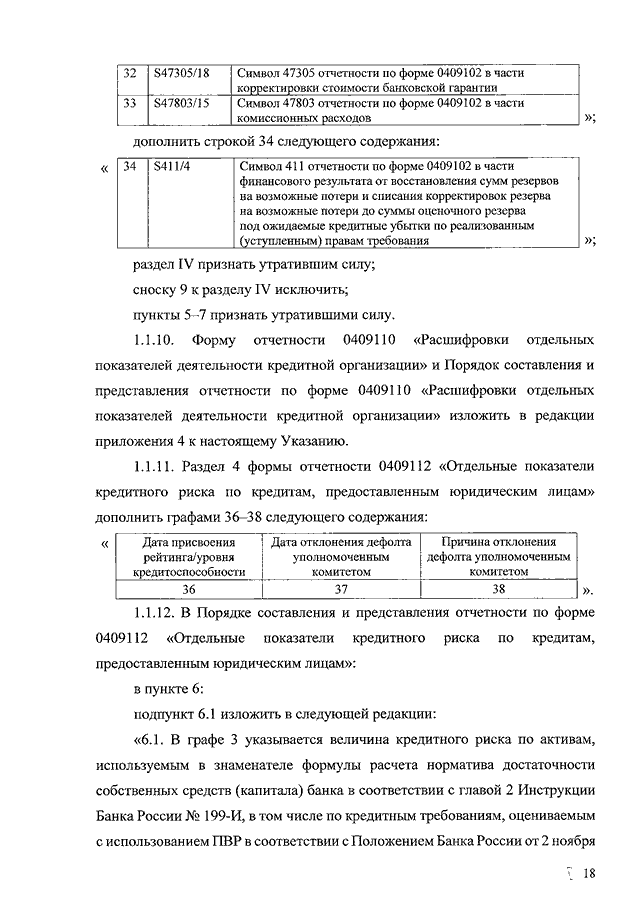 | 32 | S47305/18 | Символ 47305 отчетности по форме 0409102 в части корректировки стоимости банковской гарантии |
|---|---|---|
| 33 | S47803/15 | Символ 47803 отчетности по форме 0409102 в части комиссионных расходов |

»;

дополнить строкой 34 следующего содержания:

«

| 34 | S411/4 | Символ 411 отчетности по форме 0409102 в части финансового результата от восстановления сумм резервов на возможные потери и списания корректировок резерва на возможные потери до суммы оценочного резерва под ожидаемые кредитные убытки по реализованным (уступленным) правам требования |
|---|---|---|

»;

раздел IV признать утратившим силу;

сноску 9 к разделу IV исключить;

пункты 5–7 признать утратившими силу.

1.1.10. Форму отчетности 0409110 «Расшифровки отдельных показателей деятельности кредитной организации» и Порядок составления и представления отчетности по форме 0409110 «Расшифровки отдельных показателей деятельности кредитной организации» изложить в редакции приложения 4 к настоящему Указанию.

1.1.11. Раздел 4 формы отчетности 0409112 «Отдельные показатели кредитного риска по кредитам, предоставленным юридическим лицам» дополнить графами 36–38 следующего содержания:

«

| Дата присвоения рейтинга/уровня кредитоспособности | Дата отклонения дефолта уполномоченным комитетом | Причина отклонения дефолта уполномоченным комитетом |
|---|---|---|
| 36 | 37 | 38 |

».

1.1.12. В Порядке составления и представления отчетности по форме 0409112 «Отдельные показатели кредитного риска по кредитам, предоставленным юридическим лицам»:

в пункте 6:

подпункт 6.1 изложить в следующей редакции:

«6.1. В графе 3 указывается величина кредитного риска по активам, используемым в знаменателе формулы расчета норматива достаточности собственных средств (капитала) банка в соответствии с главой 2 Инструкции Банка России № 199-И, в том числе по кредитным требованиям, оцениваемым с использованием ПВР в соответствии с Положением Банка России от 2 ноября

18